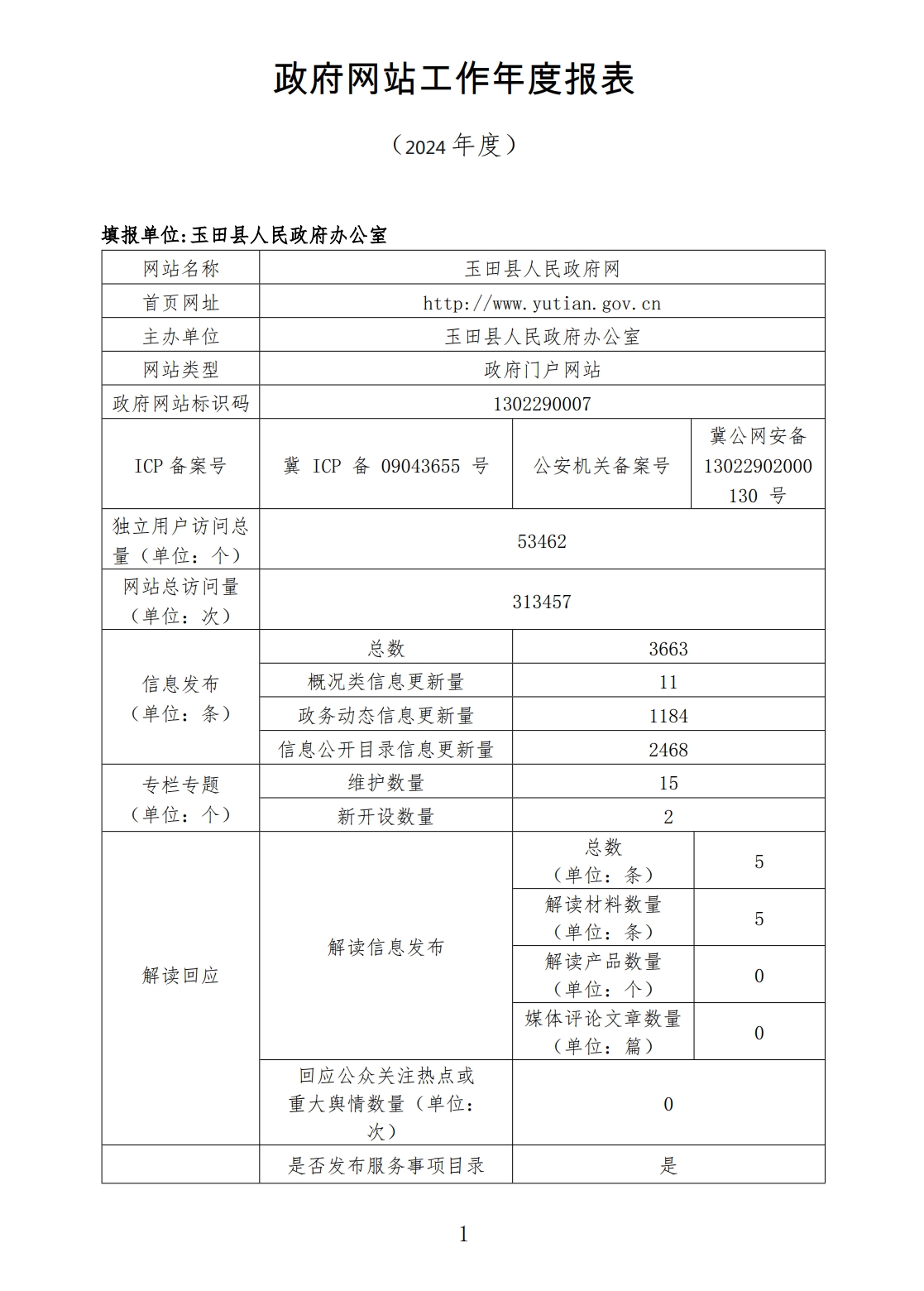 政府网站工作年度报表

（2024 年度）

填报单位:玉田县人民政府办公室

| 网站名称 | 玉田县人民政府网 | | |
|---|---|---|---|
| 首页网址 | http://www.yutian.gov.cn | | |
| 主办单位 | 玉田县人民政府办公室 | | |
| 网站类型 | 政府门户网站 | | |
| 政府网站标识码 | 1302290007 | | |
| ICP 备案号 | 冀 ICP 备 09043655 号 | 公安机关备案号 | 冀公网安备 13022902000130 号 |
| 独立用户访问总量（单位：个） | 53462 | | |
| 网站总访问量（单位：次） | 313457 | | |
| 信息发布（单位：条） | 总数 | 3663 | |
| | 概况类信息更新量 | 11 | |
| | 政务动态信息更新量 | 1184 | |
| | 信息公开目录信息更新量 | 2468 | |
| 专栏专题（单位：个） | 维护数量 | 15 | |
| | 新开设数量 | 2 | |
| 解读回应 | 解读信息发布 | 总数（单位：条） | 5 |
| | | 解读材料数量（单位：条） | 5 |
| | | 解读产品数量（单位：个） | 0 |
| | | 媒体评论文章数量（单位：篇） | 0 |
| | 回应公众关注热点或重大舆情数量（单位：次） | 0 | |
| | 是否发布服务事项目录 | 是 | |

1